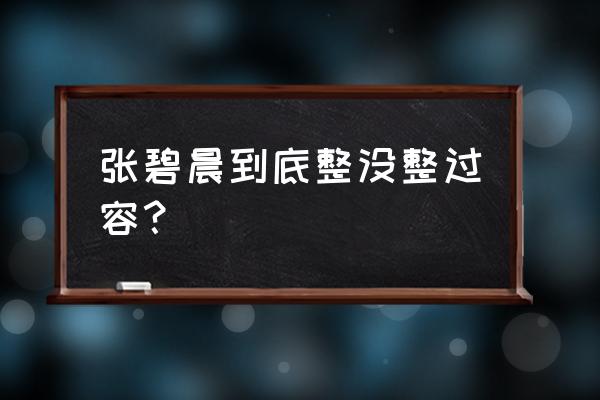 张碧晨到底整没整过容？